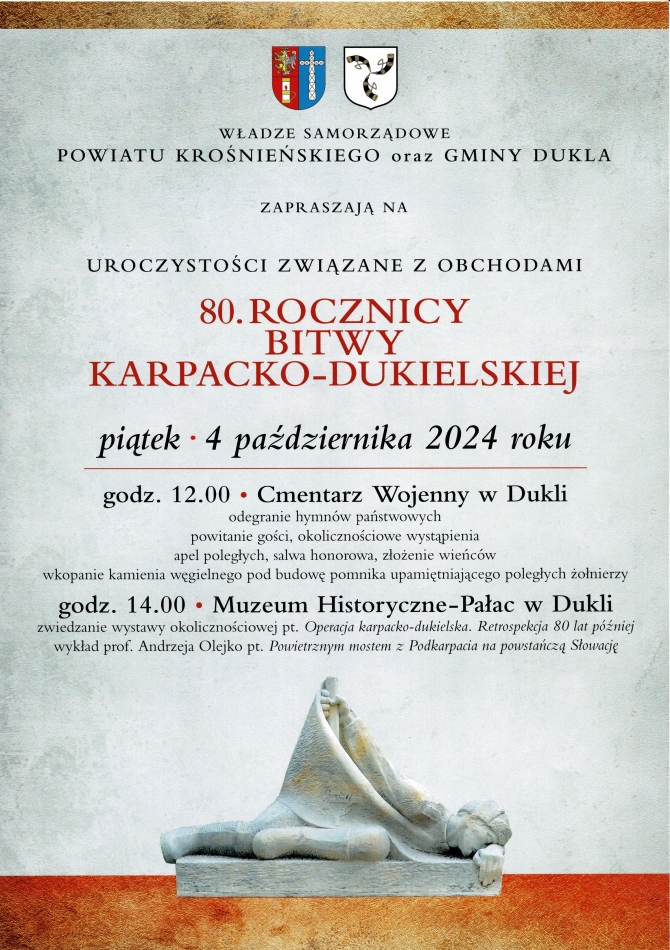 WŁADZE SAMORZĄDOWE
POWIATU KROŚNIEŃSKIEGO oraz GMINY DUKLA

ZAPRASZAJĄ NA

UROCZYSTOŚCI ZWIĄZANE Z OBCHODAMI

80. ROCZNICY
BITWY
KARPACKO-DUKIELSKIEJ

piątek · 4 października 2024 roku

godz. 12.00 • Cmentarz Wojenny w Dukli
odegranie hymnów państwowych
powitanie gości, okolicznościowe wystąpienia
apel poległych, salwa honorowa, złożenie wieńców
wkopanie kamienia węgielnego pod budowę pomnika upamiętniającego poległych żołnierzy

godz. 14.00 • Muzeum Historyczne-Pałac w Dukli
zwiedzanie wystawy okolicznościowej pt. Operacja karpacko-dukielska. Retrospekcja 80 lat później
wykład prof. Andrzeja Olejko pt. Powietrznym mostem z Podkarpacia na powstańczą Słowację